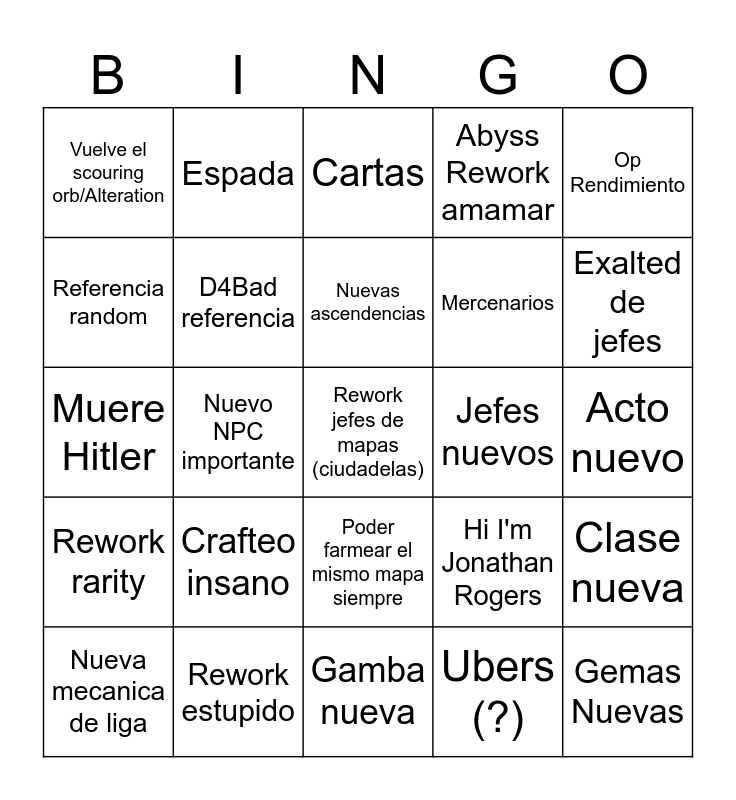 | B | I | N | G | O |
|---|---|---|---|---|
| Vuelve el scouring orb/Alteration | Espada | Cartas | Abyss Rework amamar | Op Rendimiento |
| Referencia random | D4Bad referencia | Nuevas ascendencias | Mercenarios | Exalted de jefes |
| Muere Hitler | Nuevo NPC importante | Rework jefes de mapas (ciudadelas) | Jefes nuevos | Acto nuevo |
| Rework rarity | Crafteo insano | Poder farmear el mismo mapa siempre | Hi I'm Jonathan Rogers | Clase nueva |
| Nueva mecanica de liga | Rework estupido | Gamba nueva | Ubers (?) | Gemas Nuevas |